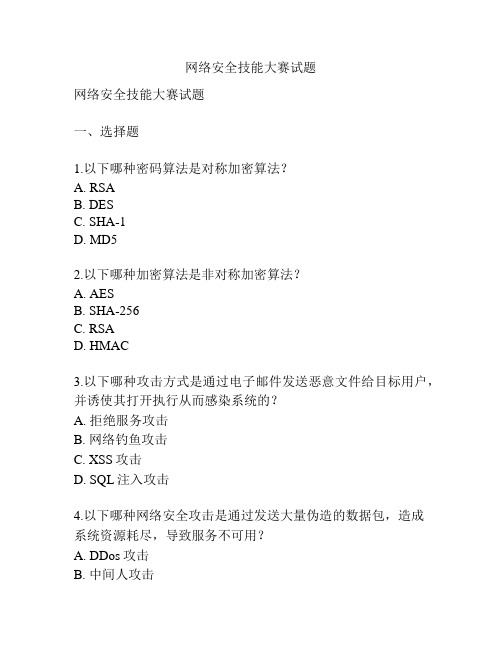 网络安全技能大赛试题

网络安全技能大赛试题

一、选择题

1.以下哪种密码算法是对称加密算法？
A. RSA
B. DES
C. SHA-1
D. MD5

2.以下哪种加密算法是非对称加密算法？
A. AES
B. SHA-256
C. RSA
D. HMAC

3.以下哪种攻击方式是通过电子邮件发送恶意文件给目标用户，并诱使其打开执行从而感染系统的？
A. 拒绝服务攻击
B. 网络钓鱼攻击
C. XSS 攻击
D. SQL 注入攻击

4.以下哪种网络安全攻击是通过发送大量伪造的数据包，造成系统资源耗尽，导致服务不可用？
A. DDos 攻击
B. 中间人攻击